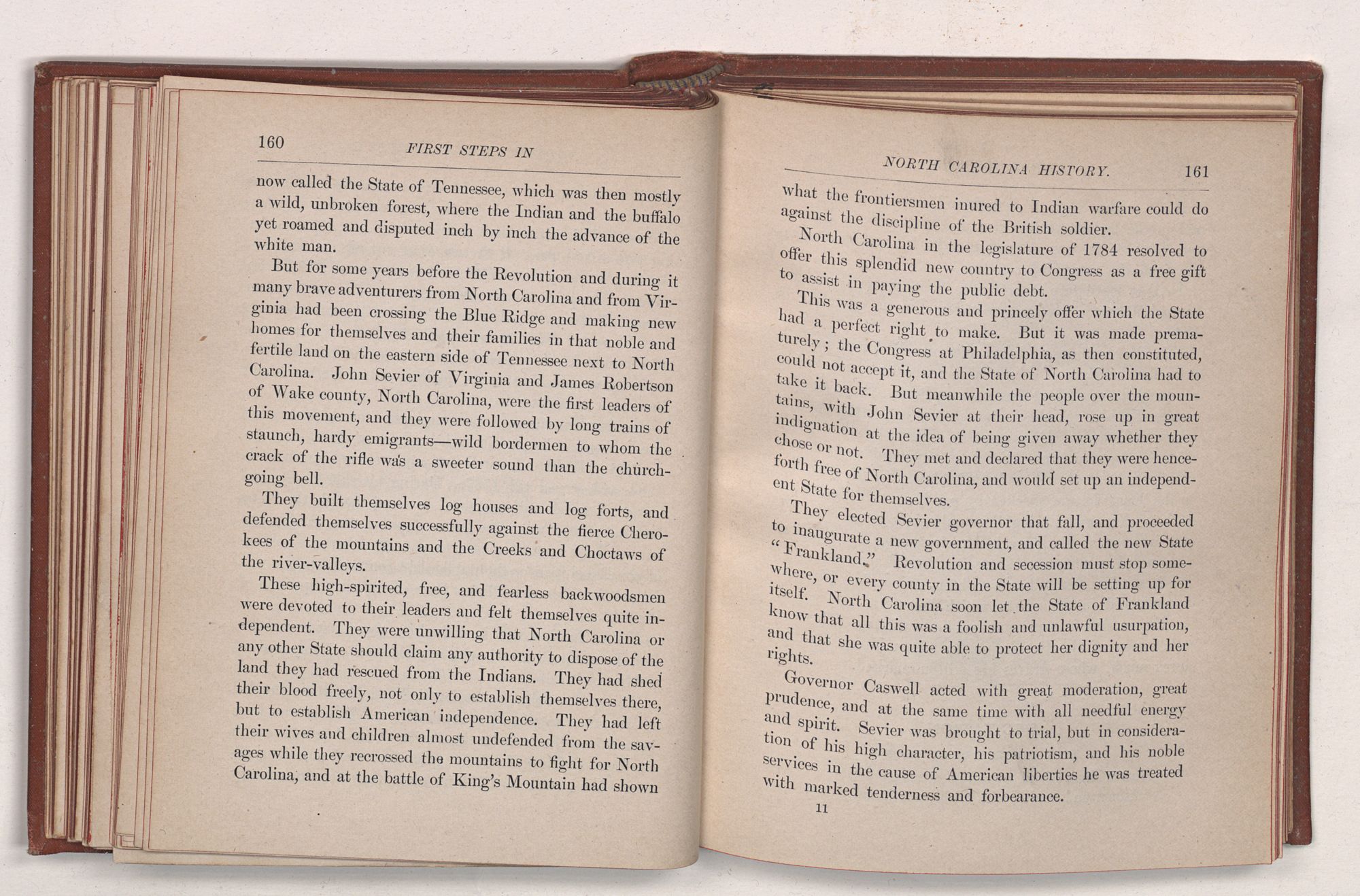 160 FIRST STEPS IN

now called the State of Tennessee, which was then mostly a wild, unbroken forest, where the Indian and the buffalo yet roamed and disputed inch by inch the advance of the white man.

But for some years before the Revolution and during it many brave adventurers from North Carolina and from Virginia had been crossing the Blue Ridge and making new homes for themselves and their families in that noble and fertile land on the eastern side of Tennessee next to North Carolina. John Sevier of Virginia and James Robertson of Wake county, North Carolina, were the first leaders of this movement, and they were followed by long trains of staunch, hardy emigrants—wild bordermen to whom the crack of the rifle was a sweeter sound than the church-going bell.

They built themselves log houses and log forts, and defended themselves successfully against the fierce Cherokees of the mountains and the Creeks and Choctaws of the river-valleys.

These high-spirited, free, and fearless backwoodsmen were devoted to their leaders and felt themselves quite independent. They were unwilling that North Carolina or any other State should claim any authority to dispose of the land they had rescued from the Indians. They had shed their blood freely, not only to establish themselves there, but to establish American independence. They had left their wives and children almost undefended from the savages while they recrossed the mountains to fight for North Carolina, and at the battle of King's Mountain had shown

NORTH CAROLINA HISTORY. 161

what the frontiersmen inured to Indian warfare could do against the discipline of the British soldier.

North Carolina in the legislature of 1784 resolved to offer this splendid new country to Congress as a free gift to assist in paying the public debt.

This was a generous and princely offer which the State had a perfect right to make. But it was made prematurely; the Congress at Philadelphia, as then constituted, could not accept it, and the State of North Carolina had to take it back. But meanwhile the people over the mountains, with John Sevier at their head, rose up in great indignation at the idea of being given away whether they chose or not. They met and declared that they were henceforth free of North Carolina, and would set up an independent State for themselves.

They elected Sevier governor that fall, and proceeded to inaugurate a new government, and called the new State "Frankland." Revolution and secession must stop somewhere, or every county in the State will be setting up for itself. North Carolina soon let the State of Frankland know that all this was a foolish and unlawful usurpation, and that she was quite able to protect her dignity and her rights.

Governor Caswell acted with great moderation, great prudence, and at the same time with all needful energy and spirit. Sevier was brought to trial, but in consideration of his high character, his patriotism, and his noble services in the cause of American liberties he was treated with marked tenderness and forbearance.

11